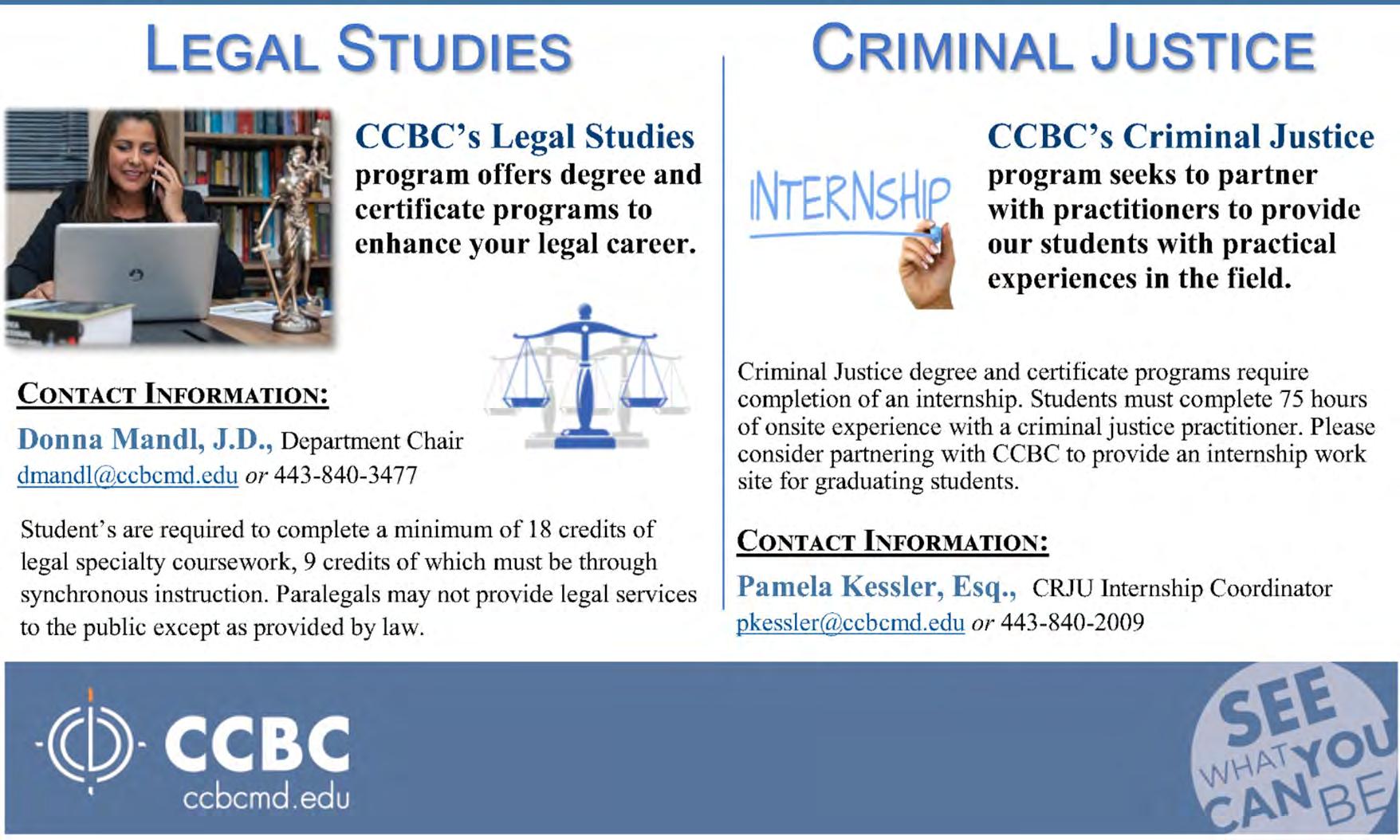 LEGAL STUDIES

CCBC's Legal Studies program offers degree and certificate programs to enhance your legal career.

CONTACT INFORMATION:

Donna Mandl, J.D., Department Chair
dmandl@ccbcmd.edu or 443-840-3477

Student's are required to complete a minimum of 18 credits of legal specialty coursework, 9 credits of which must be through synchronous instruction. Paralegals may not provide legal services to the public except as provided by law.

CRIMINAL JUSTICE

INTERNSHIP

CCBC's Criminal Justice program seeks to partner with practitioners to provide our students with practical experiences in the field.

Criminal Justice degree and certificate programs require completion of an internship. Students must complete 75 hours of onsite experience with a criminal justice practitioner. Please consider partnering with CCBC to provide an internship work site for graduating students.

CONTACT INFORMATION:

Pamela Kessler, Esq., CRJU Internship Coordinator
pkessler@ccbcmd.edu or 443-840-2009

CCBC
ccbcmd.edu

SEE WHAT YOU CAN BE